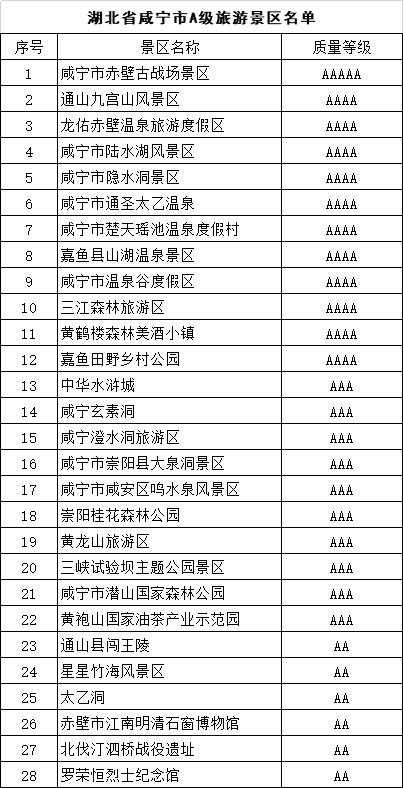 湖北省咸宁市A级旅游景区名单

| 序号 | 景区名称 | 质量等级 |
|---|---|---|
| 1 | 咸宁市赤壁古战场景区 | AAAAA |
| 2 | 通山九宫山风景区 | AAAA |
| 3 | 龙佑赤壁温泉旅游度假区 | AAAA |
| 4 | 咸宁市陆水湖风景区 | AAAA |
| 5 | 咸宁市隐水洞景区 | AAAA |
| 6 | 咸宁市通圣太乙温泉 | AAAA |
| 7 | 咸宁市楚天瑶池温泉度假村 | AAAA |
| 8 | 嘉鱼县山湖温泉景区 | AAAA |
| 9 | 咸宁市温泉谷度假区 | AAAA |
| 10 | 三江森林旅游区 | AAAA |
| 11 | 黄鹤楼森林美酒小镇 | AAAA |
| 12 | 嘉鱼田野乡村公园 | AAAA |
| 13 | 中华水浒城 | AAA |
| 14 | 咸宁玄素洞 | AAA |
| 15 | 咸宁澄水洞旅游区 | AAA |
| 16 | 咸宁市崇阳县大泉洞景区 | AAA |
| 17 | 咸宁市咸安区鸣水泉风景区 | AAA |
| 18 | 崇阳桂花森林公园 | AAA |
| 19 | 黄龙山旅游区 | AAA |
| 20 | 三峡试验坝主题公园景区 | AAA |
| 21 | 咸宁市潜山国家森林公园 | AAA |
| 22 | 黄袍山国家油茶产业示范园 | AAA |
| 23 | 通山县闯王陵 | AA |
| 24 | 星星竹海风景区 | AA |
| 25 | 太乙洞 | AA |
| 26 | 赤壁市江南明清石窗博物馆 | AA |
| 27 | 北伐汀泗桥战役遗址 | AA |
| 28 | 罗荣恒烈士纪念馆 | AA |